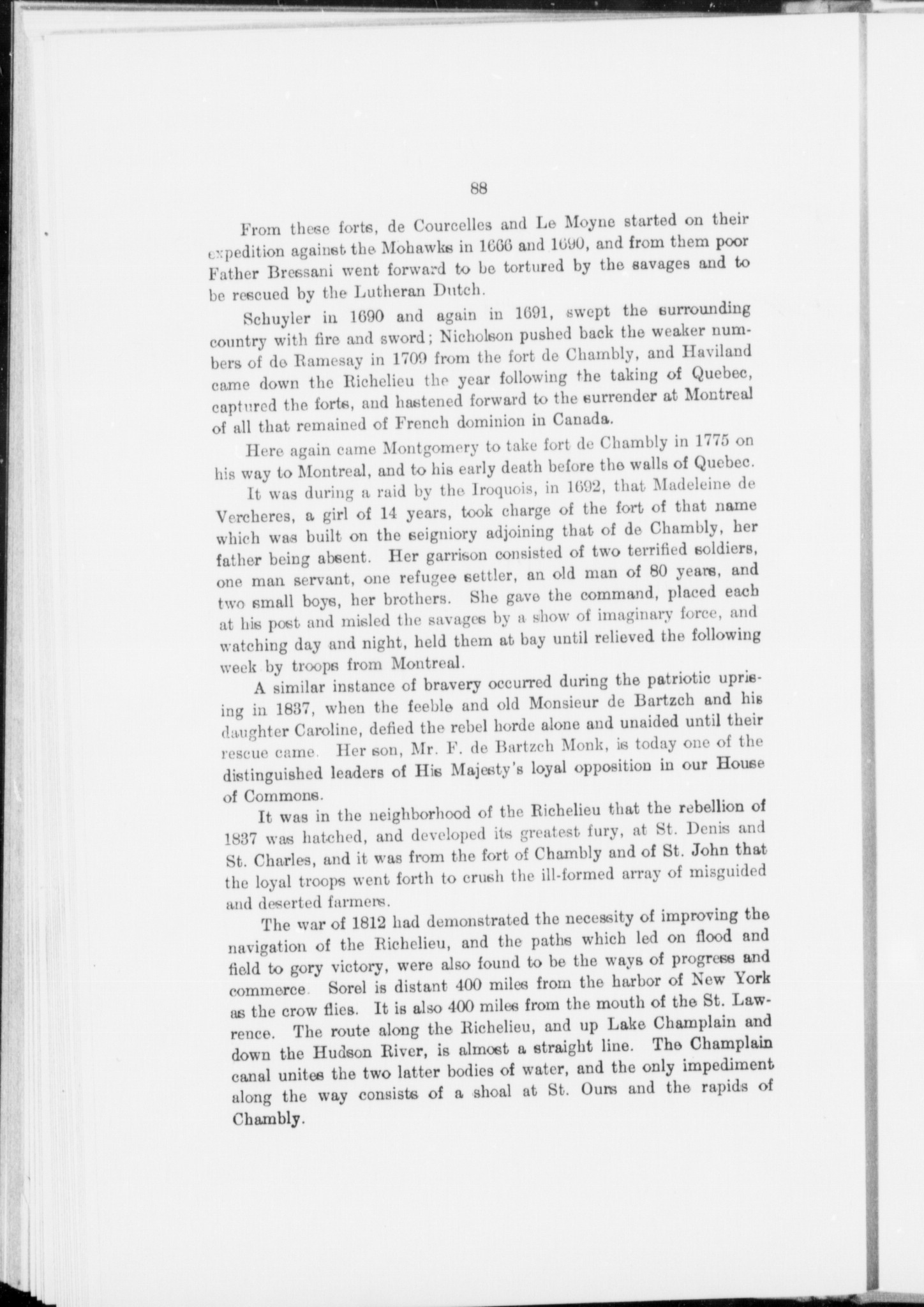 88

From these forts, de Courcelles and Le Moyne started on their expedition against the Mohawks in 1666 and 1690, and from them poor Father Bressani went forward to be tortured by the savages and to be rescued by the Lutheran Dutch.

Schuyler in 1690 and again in 1691, swept the surrounding country with fire and sword; Nicholson pushed back the weaker numbers of de Ramesay in 1709 from the fort de Chambly, and Haviland came down the Richelieu the year following the taking of Quebec, captured the forts, and hastened forward to the surrender at Montreal of all that remained of French dominion in Canada.

Here again came Montgomery to take fort de Chambly in 1775 on his way to Montreal, and to his early death before the walls of Quebec.

It was during a raid by the Iroquois, in 1692, that Madeleine de Vercheres, a girl of 14 years, took charge of the fort of that name which was built on the seigniory adjoining that of de Chambly, her father being absent. Her garrison consisted of two terrified soldiers, one man servant, one refugee settler, an old man of 80 years, and two small boys, her brothers. She gave the command, placed each at his post and misled the savages by a show of imaginary force, and watching day and night, held them at bay until relieved the following week by troops from Montreal.

A similar instance of bravery occurred during the patriotic uprising in 1837, when the feeble and old Monsieur de Bartzch and his daughter Caroline, defied the rebel horde alone and unaided until their rescue came. Her son, Mr. F. de Bartzch Monk, is today one of the distinguished leaders of His Majesty's loyal opposition in our House of Commons.

It was in the neighborhood of the Richelieu that the rebellion of 1837 was hatched, and developed its greatest fury, at St. Denis and St. Charles, and it was from the fort of Chambly and of St. John that the loyal troops went forth to crush the ill-formed array of misguided and deserted farmers.

The war of 1812 had demonstrated the necessity of improving the navigation of the Richelieu, and the paths which led on flood and field to gory victory, were also found to be the ways of progress and commerce. Sorel is distant 400 miles from the harbor of New York as the crow flies. It is also 400 miles from the mouth of the St. Lawrence. The route along the Richelieu, and up Lake Champlain and down the Hudson River, is almost a straight line. The Champlain canal unites the two latter bodies of water, and the only impediment along the way consists of a shoal at St. Ours and the rapids of Chambly.